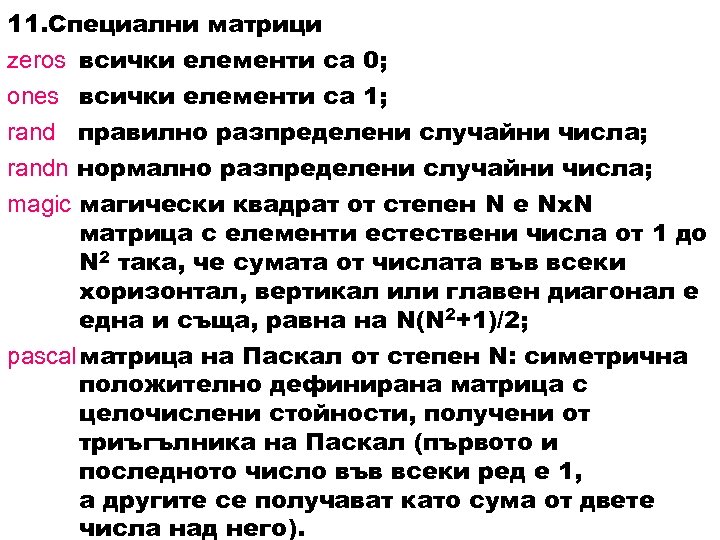 11.Специални матрици

zeros всички елементи са 0;

ones всички елементи са 1;

rand правилно разпределени случайни числа;

randn нормално разпределени случайни числа;

magic магически квадрат от степен N е NxN матрица с елементи естествени числа от 1 до $N^2$ така, че сумата от числата във всеки хоризонтал, вертикал или главен диагонал е една и съща, равна на $N(N^2+1)/2$;

pascal матрица на Паскал от степен N: симетрична положително дефинирана матрица с целочислени стойности, получени от триъгълника на Паскал (първото и последното число във всеки ред е 1, а другите се получават като сума от двете числа над него).